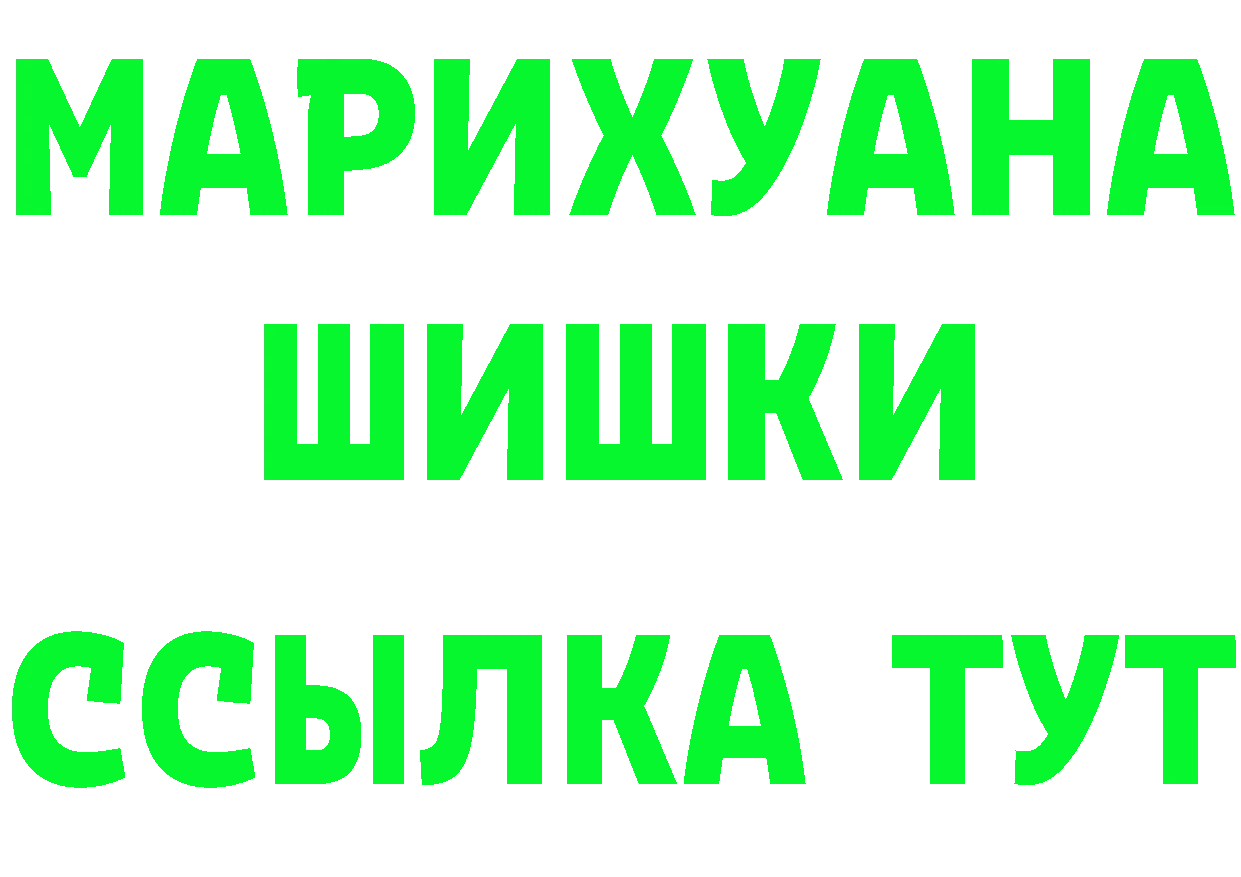 МАРИХУАНА
ШИШКИ
ССЫЛКА ТУТ